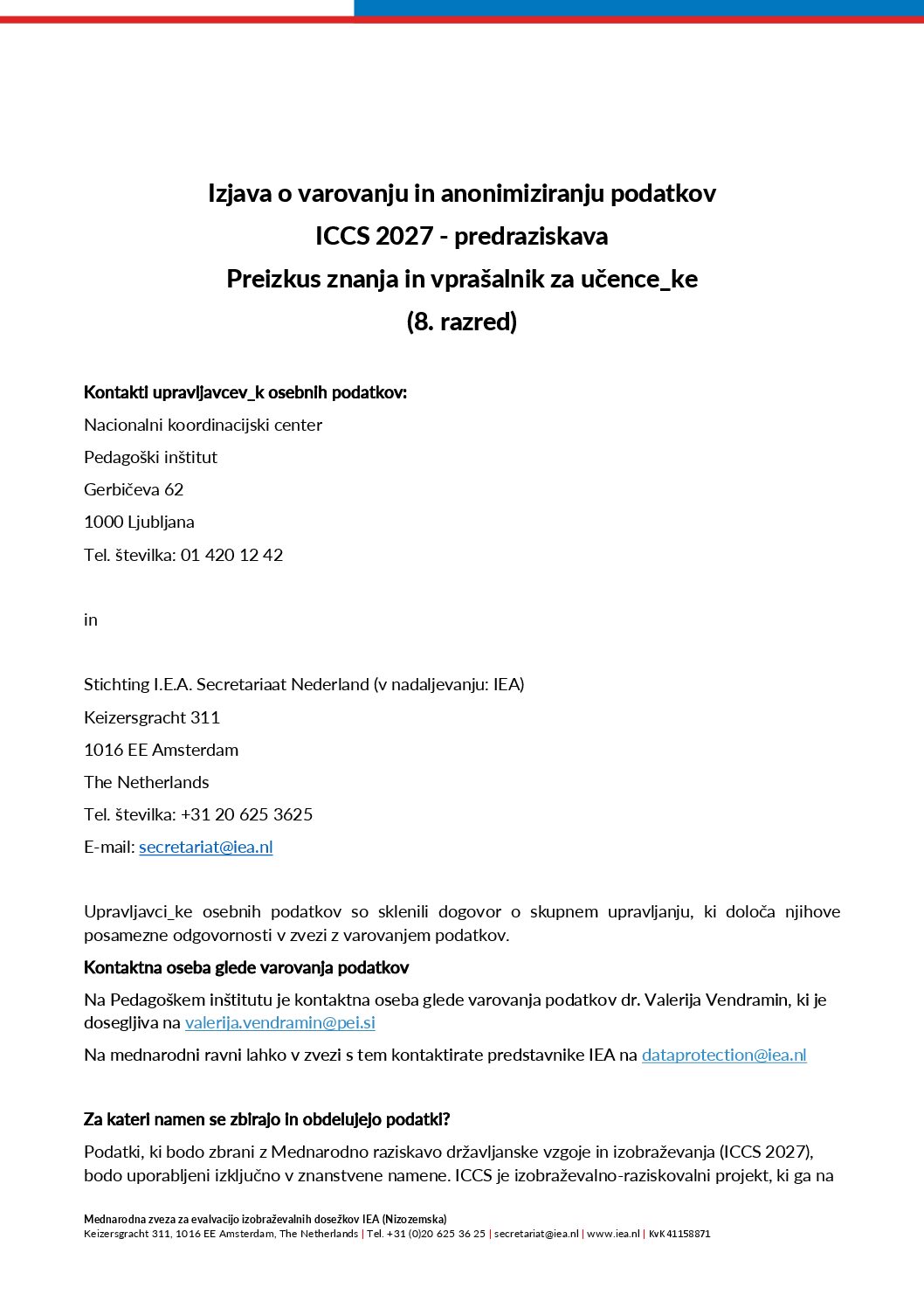 Izjava o varovanju in anonimiziranju podatkov
ICCS 2027 - predraziskava
Preizkus znanja in vprašalnik za učence_ke
(8. razred)

Kontakti upravljavcev_k osebnih podatkov:

Nacionalni koordinacijski center

Pedagoški inštitut

Gerbičeva 62

1000 Ljubljana

Tel. številka: 01 420 12 42

in

Stichting I.E.A. Secretariaat Nederland (v nadaljevanju: IEA)

Keizersgracht 311

1016 EE Amsterdam

The Netherlands

Tel. številka: +31 20 625 3625

E-mail: secretariat@iea.nl

Upravljavci_ke osebnih podatkov so sklenili dogovor o skupnem upravljanju, ki določa njihove posamezne odgovornosti v zvezi z varovanjem podatkov.

Kontaktna oseba glede varovanja podatkov

Na Pedagoškem inštitutu je kontaktna oseba glede varovanja podatkov dr. Valerija Vendramin, ki je dosegljiva na valerija.vendramin@pei.si

Na mednarodni ravni lahko v zvezi s tem kontaktirate predstavnike IEA na dataprotection@iea.nl

Za kateri namen se zbirajo in obdelujejo podatki?

Podatki, ki bodo zbrani z Mednarodno raziskavo državljanske vzgoje in izobraževanja (ICCS 2027), bodo uporabljeni izključno v znanstvene namene. ICCS je izobraževalno-raziskovalni projekt, ki ga na

Mednarodna zveza za evalvacijo izobraževalnih dosežkov IEA (Nizozemska)
Keizersgracht 311, 1016 EE Amsterdam, The Netherlands | Tel. +31 (0)20 625 36 25 | secretariat@iea.nl | www.iea.nl | KvK 41158871